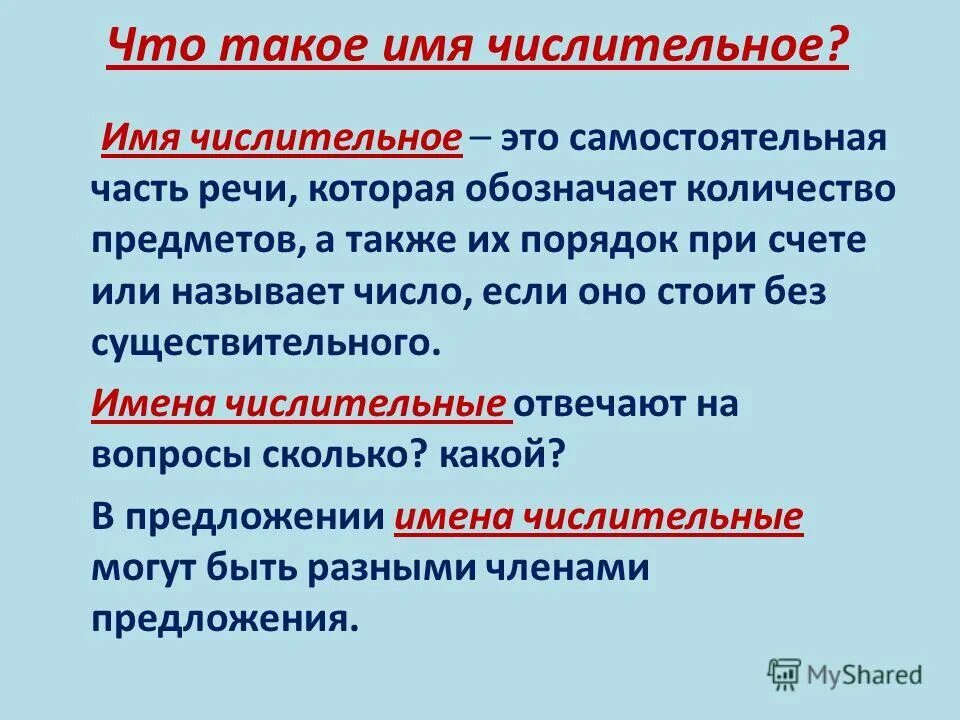 Что такое имя числительное?

Имя числительное – это самостоятельная часть речи, которая обозначает количество предметов, а также их порядок при счете или называет число, если оно стоит без существительного.

Имена числительные отвечают на вопросы сколько? какой?

В предложении имена числительные могут быть разными членами предложения.

MyShared